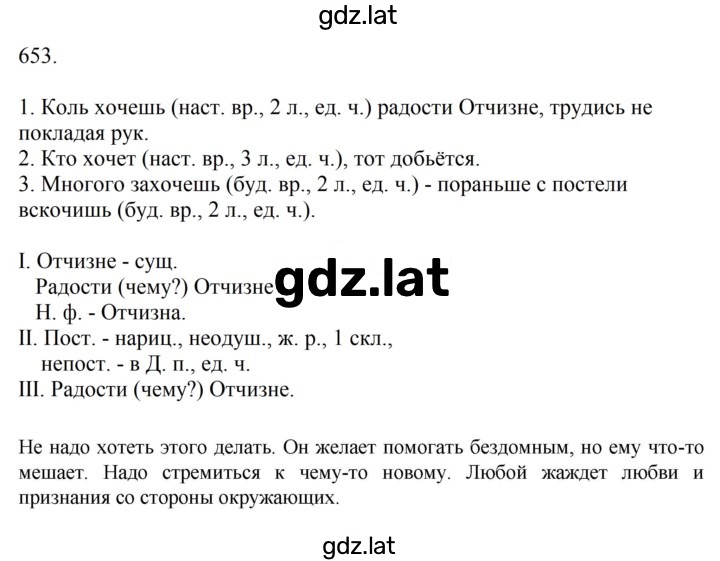 gdz.lat

653.

1. Коль хочешь (наст. вр., 2 л., ед. ч.) радости Отчизне, трудись не покладая рук.
2. Кто хочет (наст. вр., 3 л., ед. ч.), тот добьётся.
3. Многого захочешь (буд. вр., 2 л., ед. ч.) - пораньше с постели вскочишь (буд. вр., 2 л., ед. ч.).

I. Отчизне - сущ.
Радости (чему?) Отчизне gdz.lat
Н. ф. - Отчизна.
II. Пост. - нариц., неодуш., ж. р., 1 скл.,
непост. - в Д. п., ед. ч.
III. Радости (чему?) Отчизне.

Не надо хотеть этого делать. Он желает помогать бездомным, но ему что-то мешает. Надо стремиться к чему-то новому. Любой жаждет любви и признания со стороны окружающих.

gdz.lat